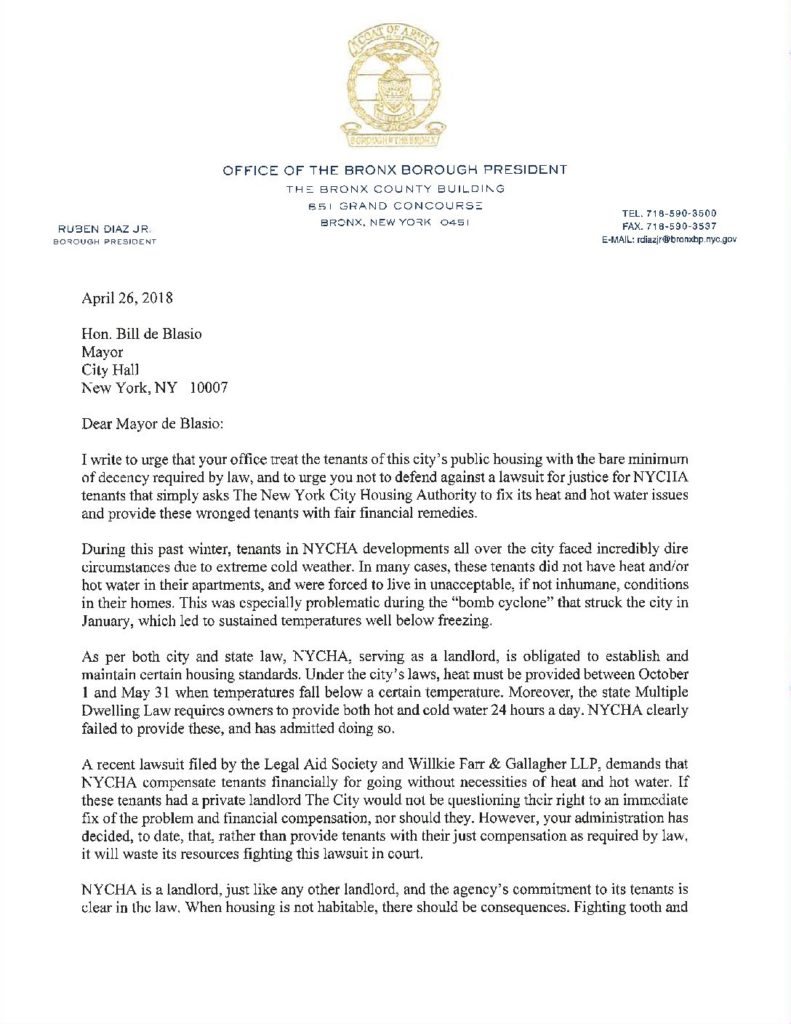 COAT OF ARMS

BOROUGH OF THE BRONX

OFFICE OF THE BRONX BOROUGH PRESIDENT
THE BRONX COUNTY BUILDING
851 GRAND CONCOURSE
BRONX, NEW YORK 10451

RUBEN DIAZ JR.
BOROUGH PRESIDENT

TEL. 718-590-3500
FAX. 718-590-3537
E-MAIL: rdiazjr@bronxbp.nyc.gov

April 26, 2018

Hon. Bill de Blasio
Mayor
City Hall
New York, NY 10007

Dear Mayor de Blasio:

I write to urge that your office treat the tenants of this city's public housing with the bare minimum of decency required by law, and to urge you not to defend against a lawsuit for justice for NYCHA tenants that simply asks The New York City Housing Authority to fix its heat and hot water issues and provide these wronged tenants with fair financial remedies.

During this past winter, tenants in NYCHA developments all over the city faced incredibly dire circumstances due to extreme cold weather. In many cases, these tenants did not have heat and/or hot water in their apartments, and were forced to live in unacceptable, if not inhumane, conditions in their homes. This was especially problematic during the "bomb cyclone" that struck the city in January, which led to sustained temperatures well below freezing.

As per both city and state law, NYCHA, serving as a landlord, is obligated to establish and maintain certain housing standards. Under the city's laws, heat must be provided between October 1 and May 31 when temperatures fall below a certain temperature. Moreover, the state Multiple Dwelling Law requires owners to provide both hot and cold water 24 hours a day. NYCHA clearly failed to provide these, and has admitted doing so.

A recent lawsuit filed by the Legal Aid Society and Willkie Farr & Gallagher LLP, demands that NYCHA compensate tenants financially for going without necessities of heat and hot water. If these tenants had a private landlord The City would not be questioning their right to an immediate fix of the problem and financial compensation, nor should they. However, your administration has decided, to date, that, rather than provide tenants with their just compensation as required by law, it will waste its resources fighting this lawsuit in court.

NYCHA is a landlord, just like any other landlord, and the agency's commitment to its tenants is clear in the law. When housing is not habitable, there should be consequences. Fighting tooth and